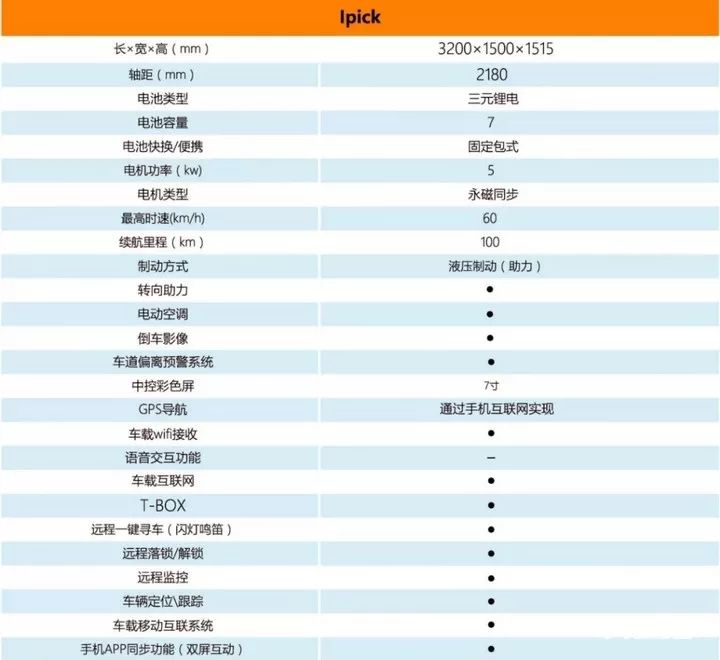 | Ipick | |
|---|---|
| 长×宽×高（mm） | 3200×1500×1515 |
| 轴距（mm） | 2180 |
| 电池类型 | 三元锂电 |
| 电池容量 | 7 |
| 电池快换/便携 | 固定包式 |
| 电机功率（kw） | 5 |
| 电机类型 | 永磁同步 |
| 最高时速(km/h) | 60 |
| 续航里程（km） | 100 |
| 制动方式 | 液压制动（助力） |
| 转向助力 | • |
| 电动空调 | • |
| 倒车影像 | • |
| 车道偏离预警系统 | • |
| 中控彩色屏 | 7寸 |
| GPS导航 | 通过手机互联网实现 |
| 车载wifi接收 | • |
| 语音交互功能 | - |
| 车载互联网 | • |
| T-BOX | • |
| 远程一键寻车（闪灯鸣笛） | • |
| 远程落锁/解锁 | • |
| 远程监控 | • |
| 车辆定位\跟踪 | • |
| 车载移动互联系统 | • |
| 手机APP同步功能（双屏互动） | • |